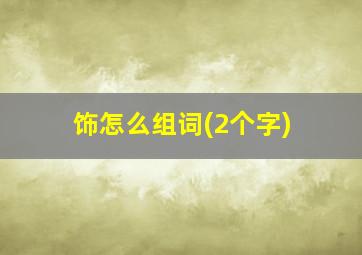 饰怎么组词(2个字)